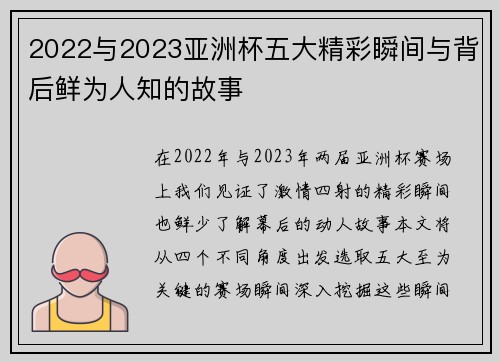 2022与2023亚洲杯五大精彩瞬间与背后鲜为人知的故事

在2022年与2023年两届亚洲杯赛场上我们见证了激情四射的精彩瞬间也鲜少了解幕后的动人故事本文将从四个不同角度出发选取五大至为关键的赛场瞬间深入挖掘这些瞬间